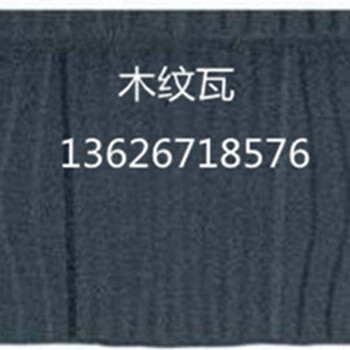 木纹瓦

13626718576